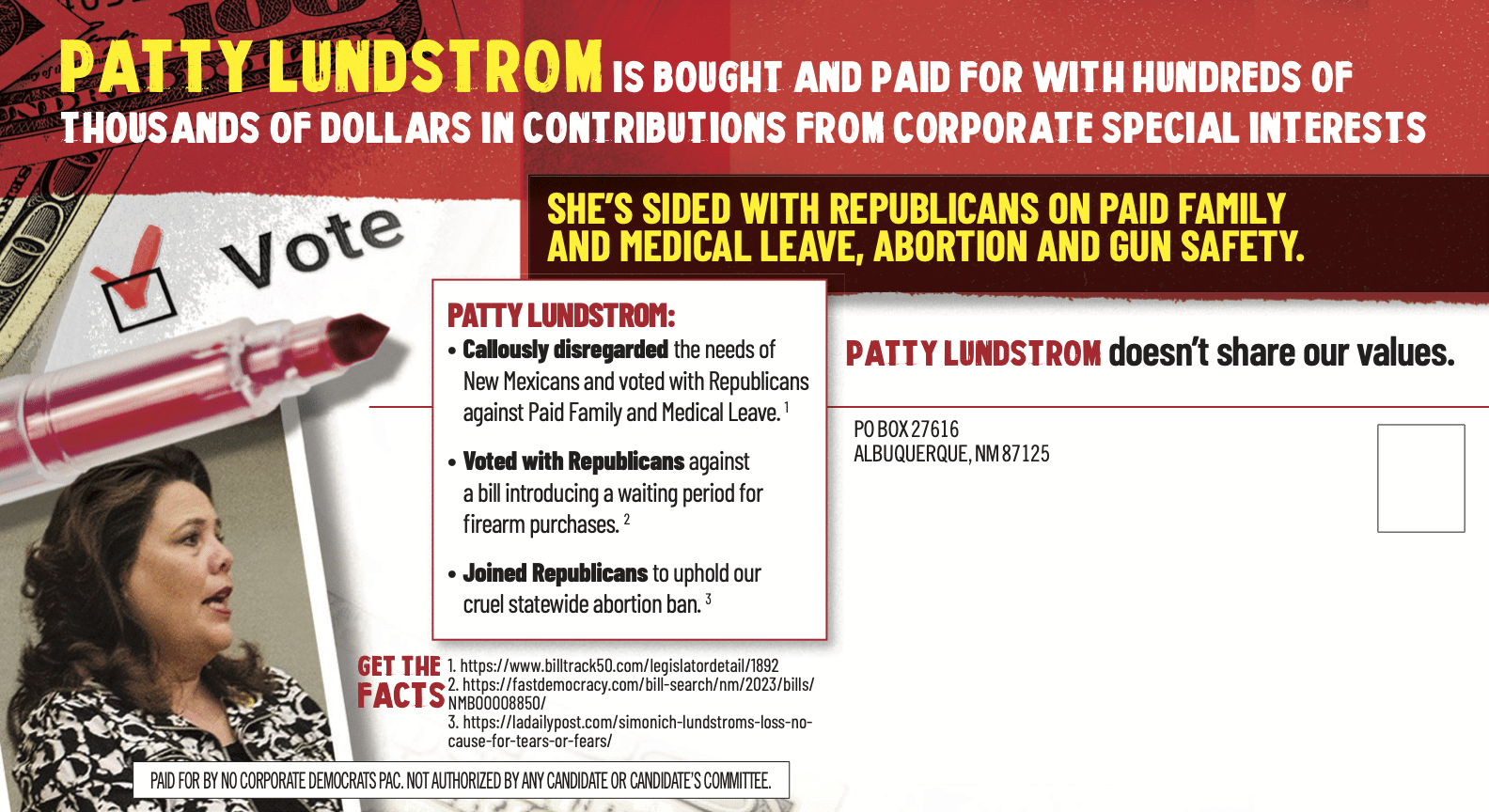 PATTY LUNDSTROM IS BOUGHT AND PAID FOR WITH HUNDREDS OF THOUSANDS OF DOLLARS IN CONTRIBUTIONS FROM CORPORATE SPECIAL INTERESTS

Vote

SHE'S SIDED WITH REPUBLICANS ON PAID FAMILY AND MEDICAL LEAVE, ABORTION AND GUN SAFETY.

PATTY LUNDSTROM:
• Callously disregarded the needs of New Mexicans and voted with Republicans against Paid Family and Medical Leave. $^1$
• Voted with Republicans against a bill introducing a waiting period for firearm purchases. $^2$
• Joined Republicans to uphold our cruel statewide abortion ban. $^3$

PATTY LUNDSTROM doesn't share our values.

PO BOX 27616
ALBUQUERQUE, NM 87125

GET THE FACTS
1. https://www.billtrack50.com/legislatordetail/1892
2. https://fastdemocracy.com/bill-search/nm/2023/bills/NMB00008850/
3. https://ladailypost.com/simonich-lundstroms-loss-no-cause-for-tears-or-fears/

PAID FOR BY NO CORPORATE DEMOCRATS PAC. NOT AUTHORIZED BY ANY CANDIDATE OR CANDIDATE'S COMMITTEE.